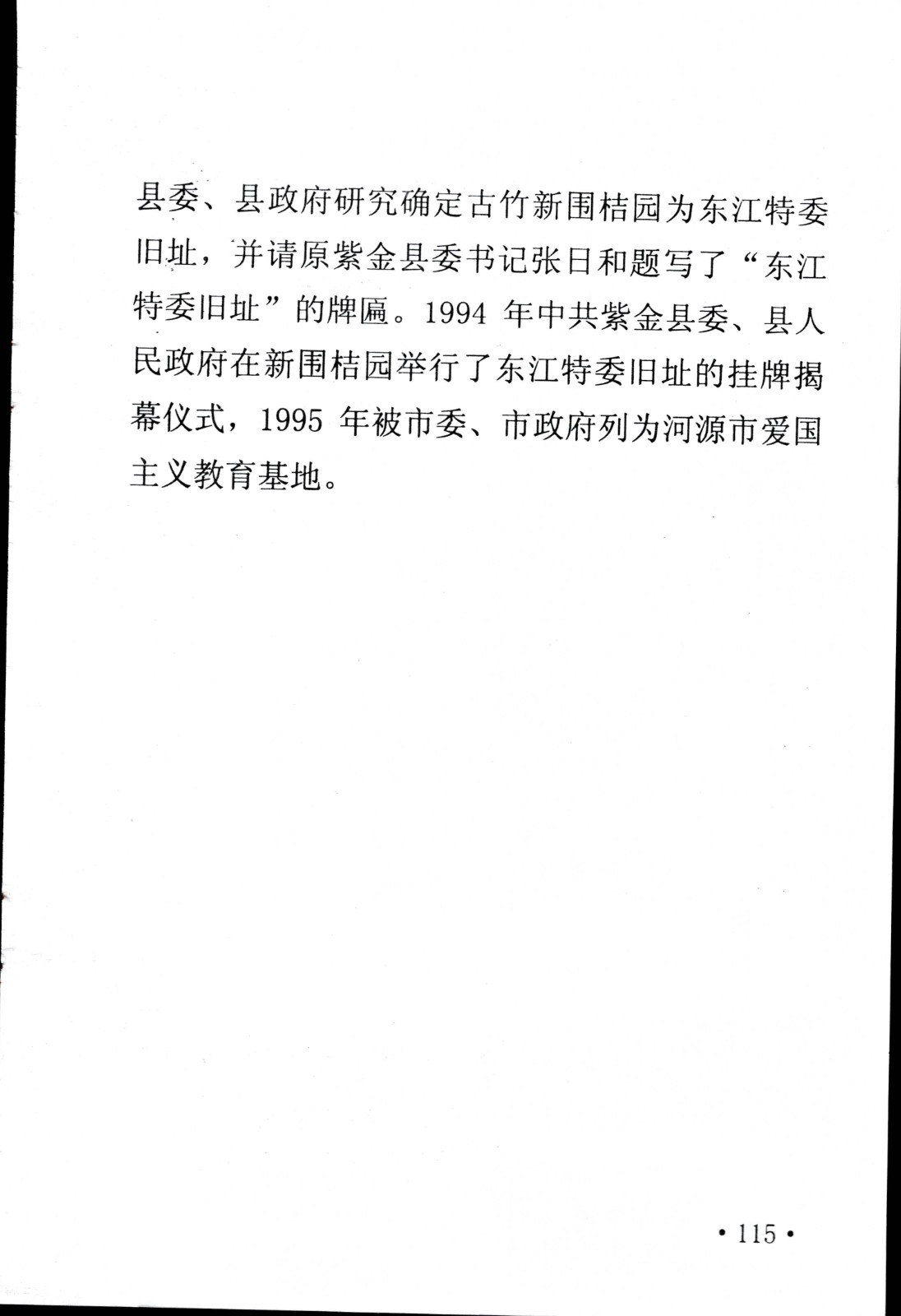 县委、县政府研究确定古竹新围桔园为东江特委旧址，并请原紫金县委书记张日和题写了“东江特委旧址”的牌匾。1994 年中共紫金县委、县人民政府在新围桔园举行了东江特委旧址的挂牌揭幕仪式，1995 年被市委、市政府列为河源市爱国主义教育基地。

• 115 •